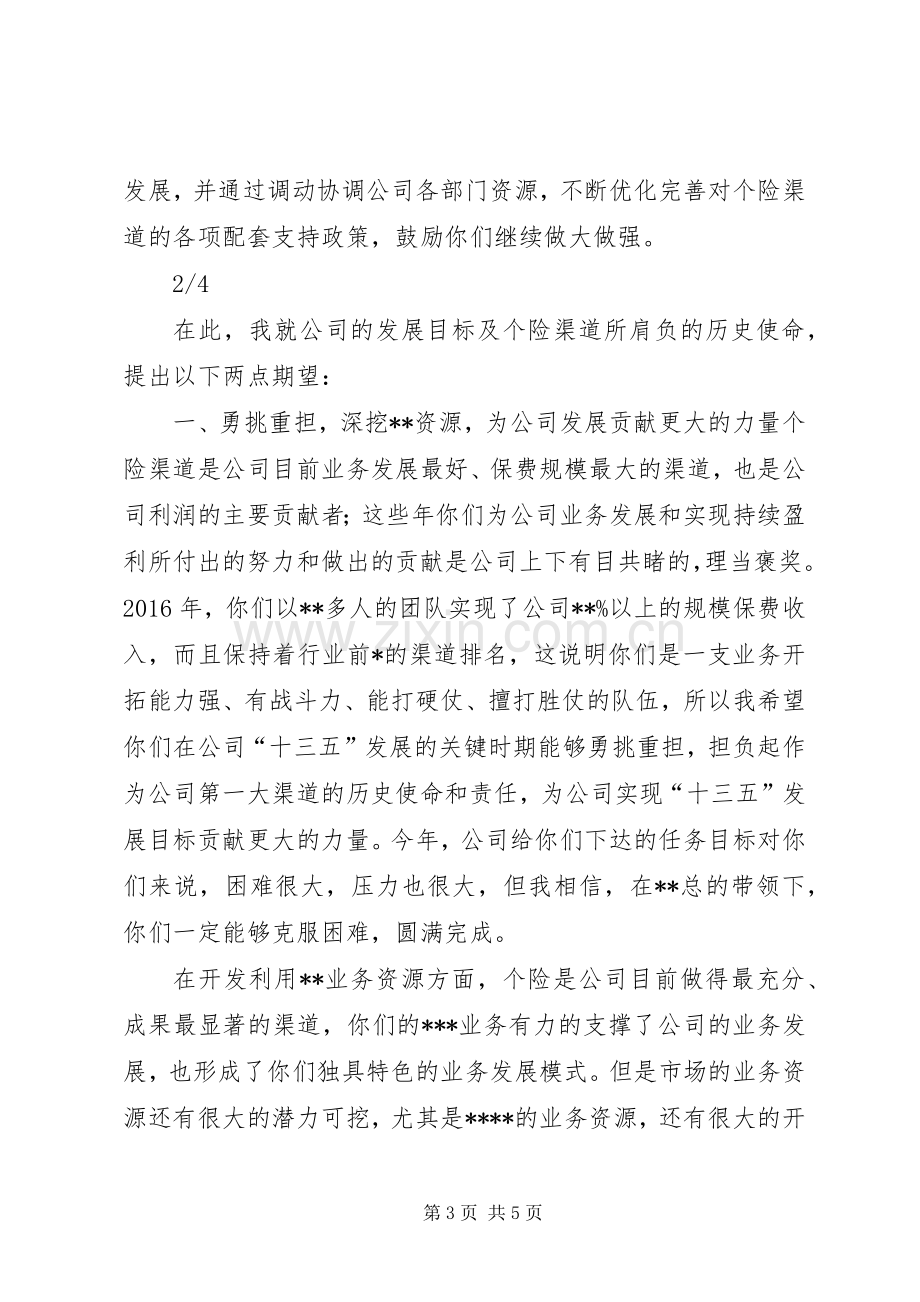 发展，并通过调动协调公司各部门资源，不断优化完善对个险渠道的各项配套支持政策，鼓励你们继续做大做强。

2/4

在此，我就公司的发展目标及个险渠道所肩负的历史使命，提出以下两点期望：

一、勇挑重担，深挖**资源，为公司发展贡献更大的力量个险渠道是公司目前业务发展最好、保费规模最大的渠道，也是公司利润的主要贡献者；这些年你们为公司业务发展和实现持续盈利所付出的努力和做出的贡献是公司上下有目共睹的，理当褒奖。2016年，你们以**多人的团队实现了公司**%以上的规模保费收入，而且保持着行业前*的渠道排名，这说明你们是一支业务开拓能力强、有战斗力、能打硬仗、擅打胜仗的队伍，所以我希望你们在公司“十三五”发展的关键时期能够勇挑重担，担负起作为公司第一大渠道的历史使命和责任，为公司实现“十三五”发展目标贡献更大的力量。今年，公司给你们下达的任务目标对你们来说，困难很大，压力也很大，但我相信，在**总的带领下，你们一定能够克服困难，圆满完成。

在开发利用**业务资源方面，个险是公司目前做得最充分、成果最显著的渠道，你们的***业务有力的支撑了公司的业务发展，也形成了你们独具特色的业务发展模式。但是市场的业务资源还有很大的潜力可挖，尤其是****的业务资源，还有很大的开

第3页 共5页

www.zixin.com.cn